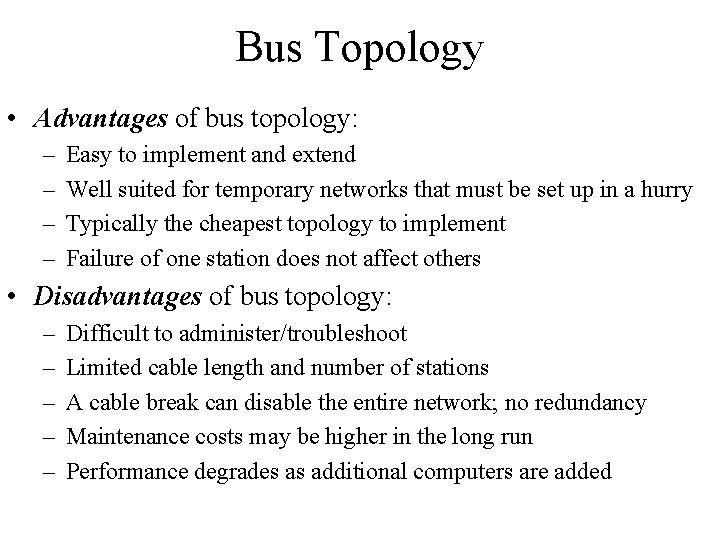 Bus Topology

• Advantages of bus topology:
– Easy to implement and extend
– Well suited for temporary networks that must be set up in a hurry
– Typically the cheapest topology to implement
– Failure of one station does not affect others

• Disadvantages of bus topology:
– Difficult to administer/troubleshoot
– Limited cable length and number of stations
– A cable break can disable the entire network; no redundancy
– Maintenance costs may be higher in the long run
– Performance degrades as additional computers are added